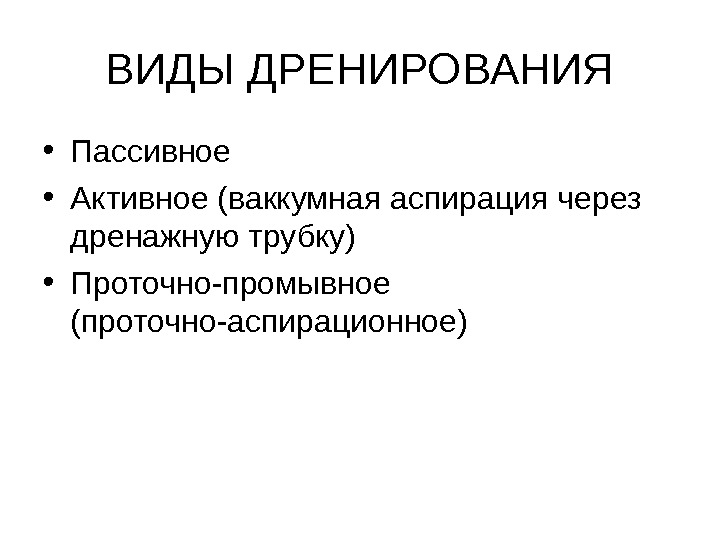 ВИДЫ ДРЕНИРОВАНИЯ

• Пассивное
• Активное (ваккумная аспирация через дренажную трубку)
• Проточно-промывное (проточно-аспирационное)